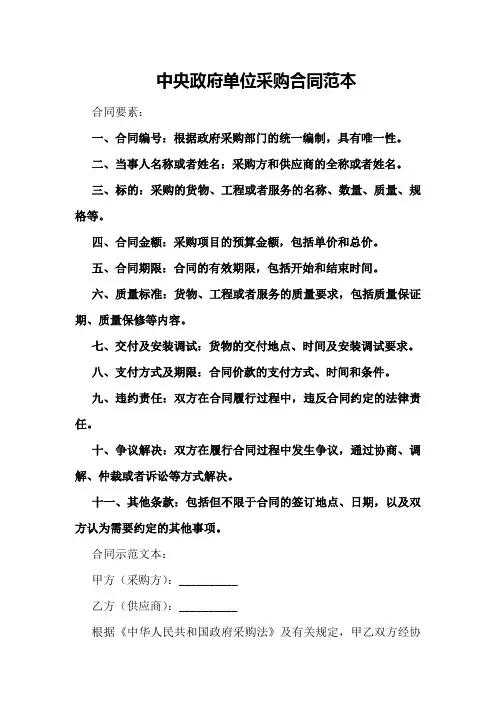 中央政府单位采购合同范本

合同要素：

一、合同编号：根据政府采购部门的统一编制，具有唯一性。

二、当事人名称或者姓名：采购方和供应商的全称或者姓名。

三、标的：采购的货物、工程或者服务的名称、数量、质量、规格等。

四、合同金额：采购项目的预算金额，包括单价和总价。

五、合同期限：合同的有效期限，包括开始和结束时间。

六、质量标准：货物、工程或者服务的质量要求，包括质量保证期、质量保修等内容。

七、交付及安装调试：货物的交付地点、时间及安装调试要求。

八、支付方式及期限：合同价款的支付方式、时间和条件。

九、违约责任：双方在合同履行过程中，违反合同约定的法律责任。

十、争议解决：双方在履行合同过程中发生争议，通过协商、调解、仲裁或者诉讼等方式解决。

十一、其他条款：包括但不限于合同的签订地点、日期，以及双方认为需要约定的其他事项。

合同示范文本：

甲方（采购方）：__________

乙方（供应商）：__________

根据《中华人民共和国政府采购法》及有关规定，甲乙双方经协